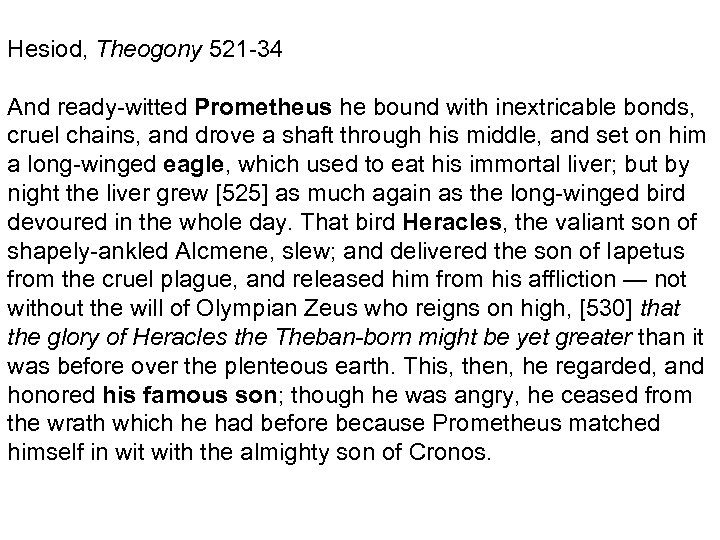 Hesiod, Theogony 521-34

And ready-witted Prometheus he bound with inextricable bonds, cruel chains, and drove a shaft through his middle, and set on him a long-winged eagle, which used to eat his immortal liver; but by night the liver grew [525] as much again as the long-winged bird devoured in the whole day. That bird Heracles, the valiant son of shapely-ankled Alcmene, slew; and delivered the son of Iapetus from the cruel plague, and released him from his affliction — not without the will of Olympian Zeus who reigns on high, [530] that the glory of Heracles the Theban-born might be yet greater than it was before over the plenteous earth. This, then, he regarded, and honored his famous son; though he was angry, he ceased from the wrath which he had before because Prometheus matched himself in wit with the almighty son of Cronos.